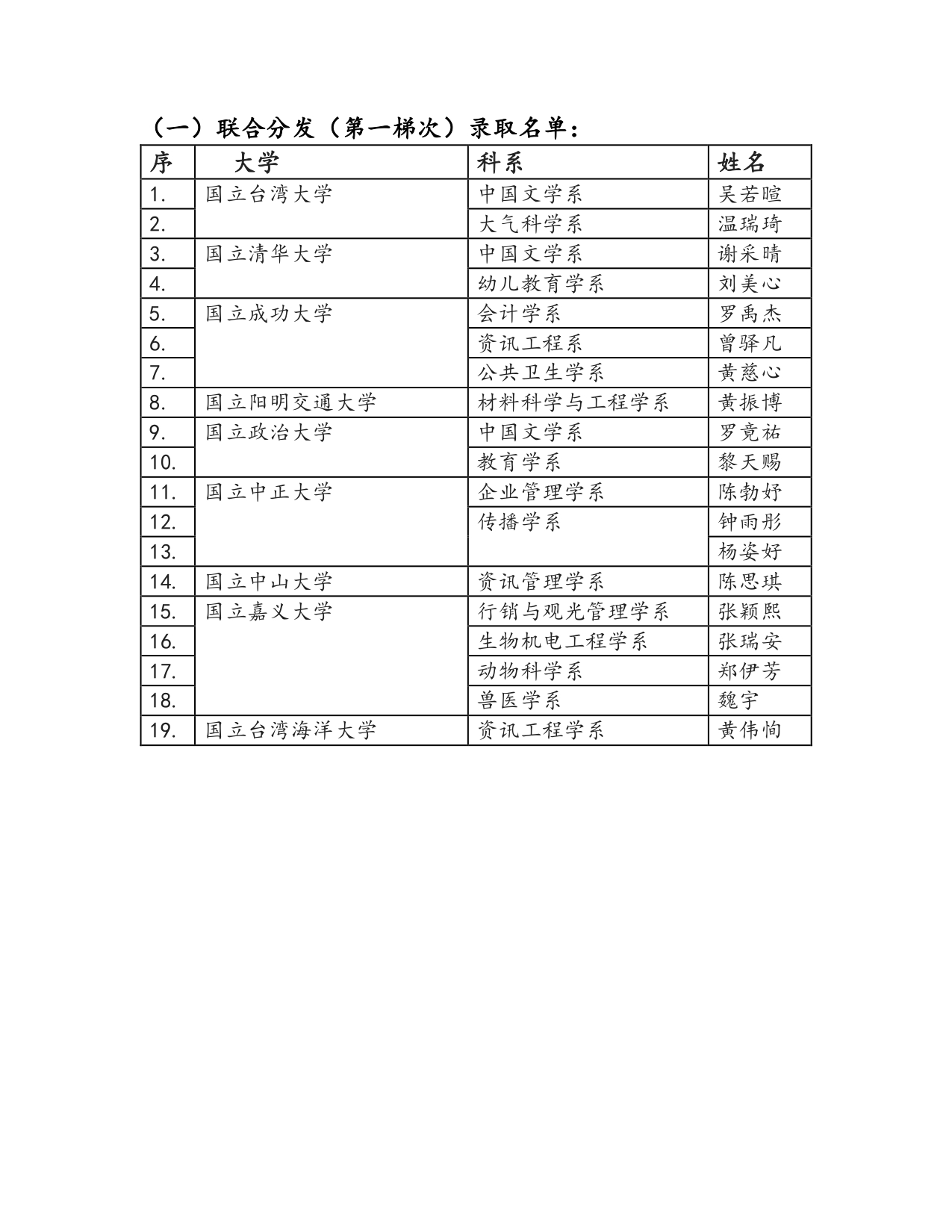 （一）联合分发（第一梯次）录取名单：

| 序 | 大学 | 科系 | 姓名 |
|---|---|---|---|
| 1. | 国立台湾大学 | 中国文学系 | 吴若暄 |
| 2. | | 大气科学系 | 温瑞琦 |
| 3. | 国立清华大学 | 中国文学系 | 谢采晴 |
| 4. | | 幼儿教育学系 | 刘美心 |
| 5. | 国立成功大学 | 会计学系 | 罗禹杰 |
| 6. | | 资讯工程系 | 曾驿凡 |
| 7. | | 公共卫生学系 | 黄慈心 |
| 8. | 国立阳明交通大学 | 材料科学与工程学系 | 黄振博 |
| 9. | 国立政治大学 | 中国文学系 | 罗竟祐 |
| 10. | | 教育学系 | 黎天赐 |
| 11. | 国立中正大学 | 企业管理学系 | 陈勃妤 |
| 12. | | 传播学系 | 钟雨彤 |
| 13. | | | 杨姿妤 |
| 14. | 国立中山大学 | 资讯管理学系 | 陈思琪 |
| 15. | 国立嘉义大学 | 行销与观光管理学系 | 张颖熙 |
| 16. | | 生物机电工程学系 | 张瑞安 |
| 17. | | 动物科学系 | 郑伊芳 |
| 18. | | 兽医学系 | 魏宇 |
| 19. | 国立台湾海洋大学 | 资讯工程学系 | 黄伟恂 |